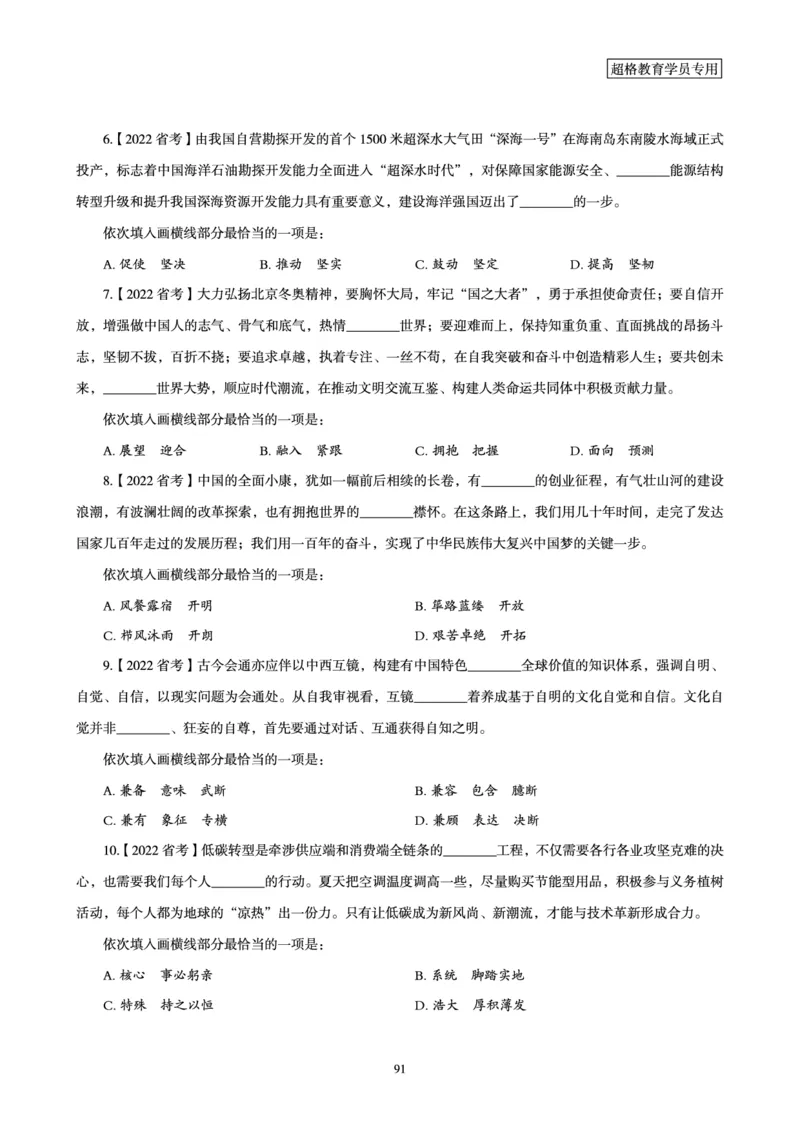 超格教育学员专用

6.【2022 省考】由我国自营勘探开发的首个 1500 米超深水大气田“深海一号”在海南岛东南陵水海域正式投产，标志着中国海洋石油勘探开发能力全面进入“超深水时代”，对保障国家能源安全、________能源结构转型升级和提升我国深海资源开发能力具有重要意义，建设海洋强国迈出了________的一步。

依次填入画横线部分最恰当的一项是：

A. 促使　坚决　　B. 推动　坚实　　C. 鼓动　坚定　　D. 提高　坚韧

7.【2022 省考】大力弘扬北京冬奥精神，要胸怀大局，牢记“国之大者”，勇于承担使命责任；要自信开放，增强做中国人的志气、骨气和底气，热情________世界；要迎难而上，保持知重负重、直面挑战的昂扬斗志，坚韧不拔，百折不挠；要追求卓越，执着专注、一丝不苟，在自我突破和奋斗中创造精彩人生；要共创未来，________世界大势，顺应时代潮流，在推动文明交流互鉴、构建人类命运共同体中积极贡献力量。

依次填入画横线部分最恰当的一项是：

A. 展望　迎合　　B. 融入　紧跟　　C. 拥抱　把握　　D. 面向　预测

8.【2022 省考】中国的全面小康，犹如一幅前后相续的长卷，有________的创业征程，有气壮山河的建设浪潮，有波澜壮阔的改革探索，也有拥抱世界的________襟怀。在这条路上，我们用几十年时间，走完了发达国家几百年走过的发展历程；我们用一百年的奋斗，实现了中华民族伟大复兴中国梦的关键一步。

依次填入画横线部分最恰当的一项是：

A. 风餐露宿　开明　　B. 筚路蓝缕　开放

C. 栉风沐雨　开朗　　D. 艰苦卓绝　开拓

9.【2022 省考】古今会通亦应伴以中西互镜，构建有中国特色________全球价值的知识体系，强调自明、自觉、自信，以现实问题为会通处。从自我审视看，互镜________着养成基于自明的文化自觉和自信。文化自觉并非________、狂妄的自尊，首先要通过对话、互通获得自知之明。

依次填入画横线部分最恰当的一项是：

A. 兼备　意味　武断　　B. 兼容　包含　臆断

C. 兼有　象征　专横　　D. 兼顾　表达　决断

10.【2022 省考】低碳转型是牵涉供应端和消费端全链条的________工程，不仅需要各行各业攻坚克难的决心，也需要我们每个人________的行动。夏天把空调温度调高一些，尽量购买节能型用品，积极参与义务植树活动，每个人都为地球的“凉热”出一份力。只有让低碳成为新风尚、新潮流，才能与技术革新形成合力。

依次填入画横线部分最恰当的一项是：

A. 核心　事必躬亲　　B. 系统　脚踏实地

C. 特殊　持之以恒　　D. 浩大　厚积薄发

91